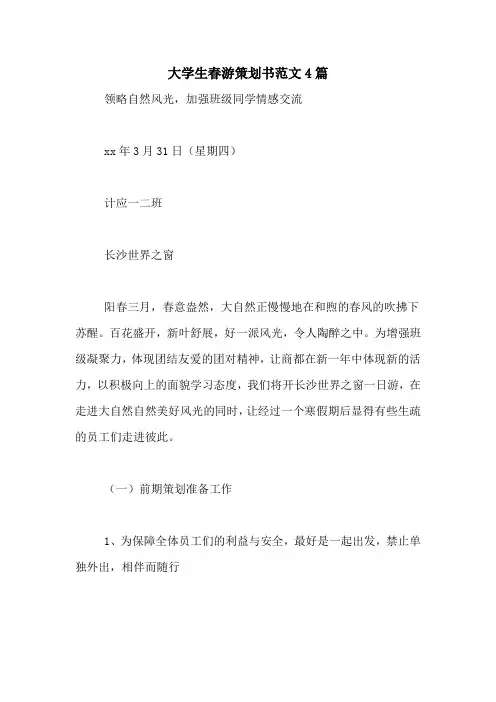 大学生春游策划书范文4篇

领略自然风光，加强班级同学情感交流

xx年3月31日（星期四）

计应一二班

长沙世界之窗

阳春三月，春意盎然，大自然正慢慢地在和煦的春风的吹拂下苏醒。百花盛开，新叶舒展，好一派风光，令人陶醉之中。为增强班级凝聚力，体现团结友爱的团对精神，让商都在新一年中体现新的活力，以积极向上的面貌学习态度，我们将开长沙世界之窗一日游，在走进大自然自然美好风光的同时，让经过一个寒假期后显得有些生疏的员工们走进彼此。

（一）前期策划准备工作

1、为保障全体员工们的利益与安全，最好是一起出发，禁止单独外出，相伴而随行